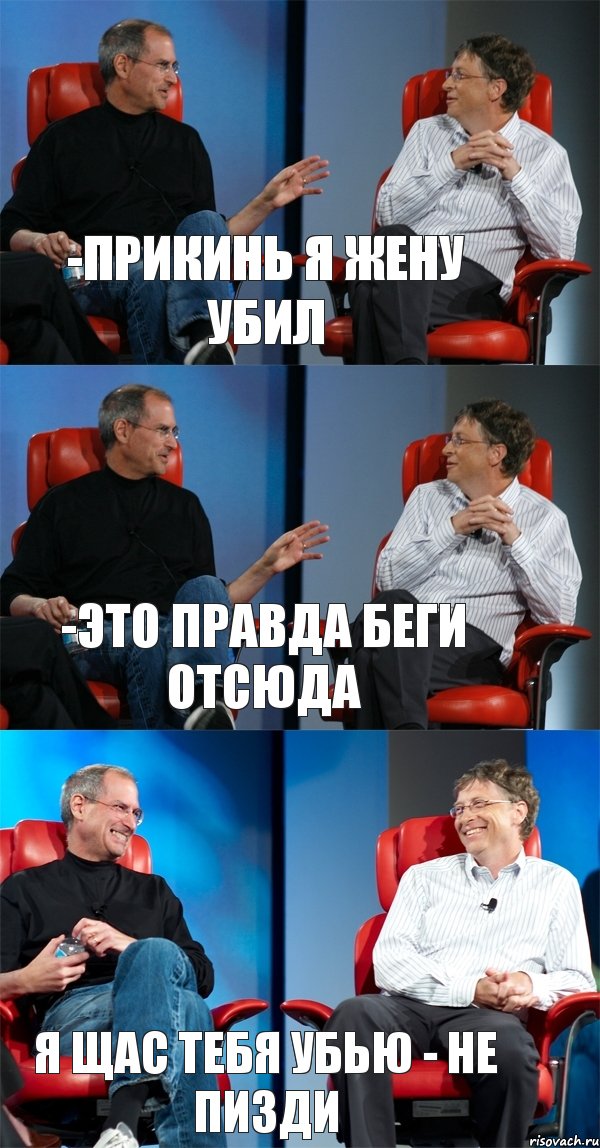 -ПРИКИНЬ Я ЖЕНУ УБИЛ

-ЭТО ПРАВДА БЕГИ ОТСЮДА

Я ЩАС ТЕБЯ УБЬЮ - НЕ ПИЗДИ

risovach.ru